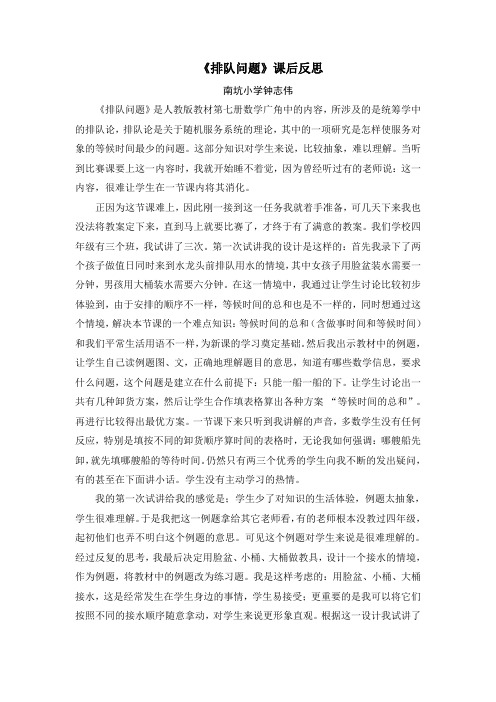 《排队问题》课后反思

南坑小学钟志伟

《排队问题》是人教版教材第七册数学广角中的内容，所涉及的是统筹学中的排队论，排队论是关于随机服务系统的理论，其中的一项研究是怎样使服务对象的等候时间最少的问题。这部分知识对学生来说，比较抽象，难以理解。当听到比赛课要上这一内容时，我就开始睡不着觉，因为曾经听过有的老师说：这一内容，很难让学生在一节课内将其消化。

正因为这节课难上，因此刚一接到这一任务我就着手准备，可几天下来我也没法将教案定下来，直到马上就要比赛了，才终于有了满意的教案。我们学校四年级有三个班，我试讲了三次。第一次试讲我的设计是这样的：首先我录下了两个孩子做值日同时来到水龙头前排队用水的情境，其中女孩子用脸盆装水需要一分钟，男孩用大桶装水需要六分钟。在这一情境中，我通过让学生讨论比较初步体验到，由于安排的顺序不一样，等候时间的总和也是不一样的，同时想通过这个情境，解决本节课的一个难点知识：等候时间的总和（含做事时间和等候时间）和我们平常生活用语不一样，为新课的学习奠定基础。然后我出示教材中的例题，让学生自己读例题图、文，正确地理解题目的意思，知道有哪些数学信息，要求什么问题，这个问题是建立在什么前提下：只能一船一船的下。让学生讨论出一共有几种卸货方案，然后让学生合作填表格算出各种方案“等候时间的总和”。再进行比较得出最优方案。一节课下来只听到我讲解的声音，多数学生没有任何反应，特别是填按不同的卸货顺序算时间的表格时，无论我如何强调：哪艘船先卸，就先填哪艘船的等待时间。仍然只有两三个优秀的学生向我不断的发出疑问，有的甚至在下面讲小话。学生没有主动学习的热情。

我的第一次试讲给我的感觉是：学生少了对知识的生活体验，例题太抽象，学生很难理解。于是我把这一例题拿给其它老师看，有的老师根本没教过四年级，起初他们也弄不明白这个例题的意思。可见这个例题对学生来说是很难理解的。经过反复的思考，我最后决定用脸盆、小桶、大桶做教具，设计一个接水的情境，作为例题，将教材中的例题改为练习题。我是这样考虑的：用脸盆、小桶、大桶接水，这是经常发生在学生身边的事情，学生易接受；更重要的是我可以将它们按照不同的接水顺序随意拿动，对学生来说更形象直观。根据这一设计我试讲了